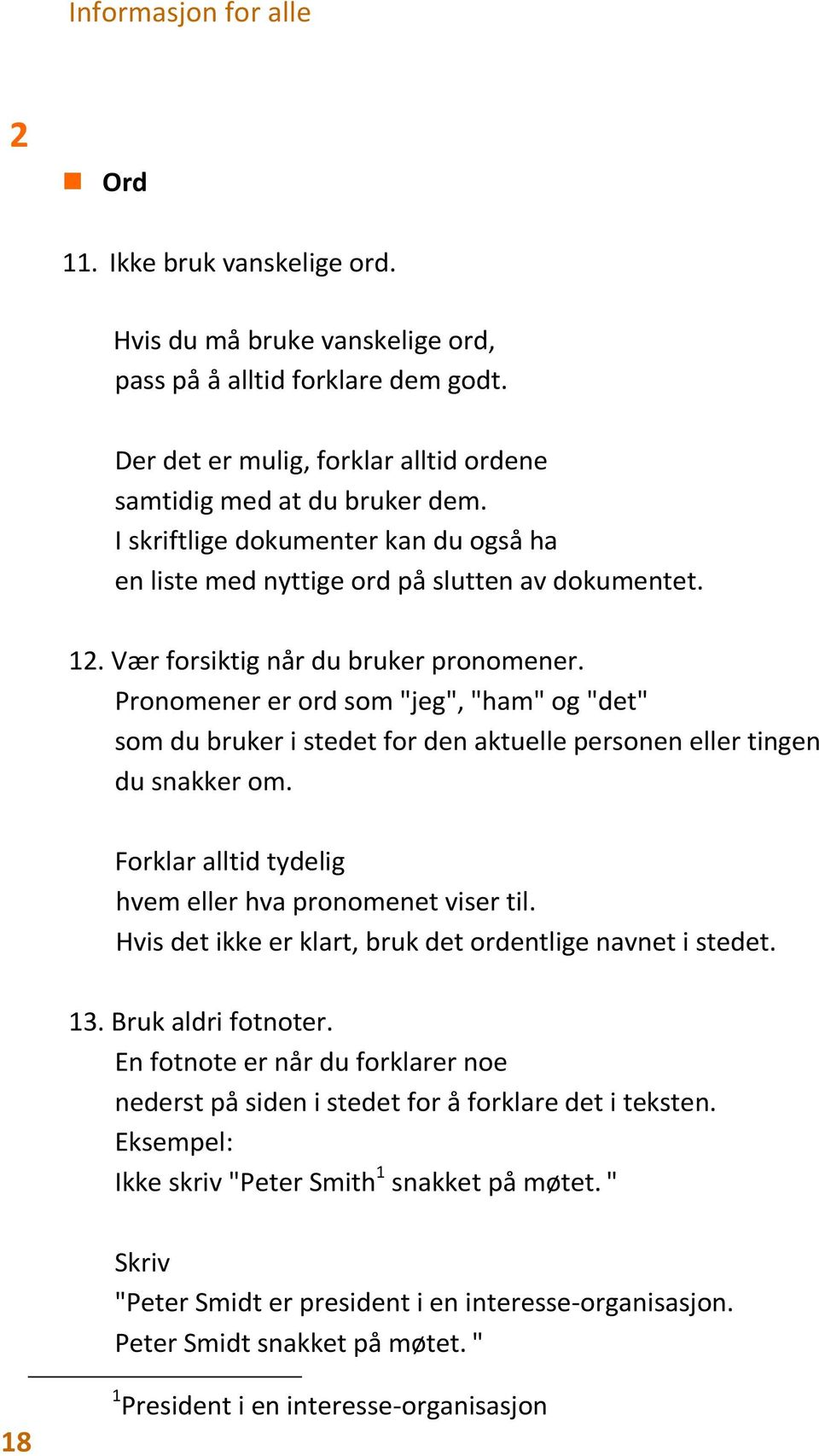 Informasjon for alle

2

Ord

11. Ikke bruk vanskelige ord.

Hvis du må bruke vanskelige ord, pass på å alltid forklare dem godt.

Der det er mulig, forklar alltid ordene samtidig med at du bruker dem. I skriftlige dokumenter kan du også ha en liste med nyttige ord på slutten av dokumentet.

12. Vær forsiktig når du bruker pronomener. Pronomener er ord som "jeg", "ham" og "det" som du bruker i stedet for den aktuelle personen eller tingen du snakker om.

Forklar alltid tydelig hvem eller hva pronomenet viser til. Hvis det ikke er klart, bruk det ordentlige navnet i stedet.

13. Bruk aldri fotnoter. En fotnote er når du forklarer noe nederst på siden i stedet for å forklare det i teksten. Eksempel: Ikke skriv "Peter Smith$^1$ snakket på møtet. "

Skriv "Peter Smidt er president i en interesse-organisasjon. Peter Smidt snakket på møtet. "

$^1$President i en interesse-organisasjon

18